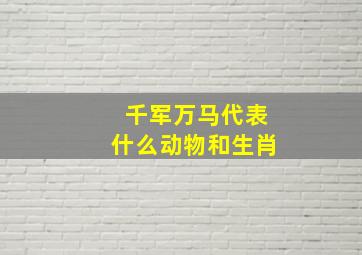 千军万马代表
什么动物和生肖